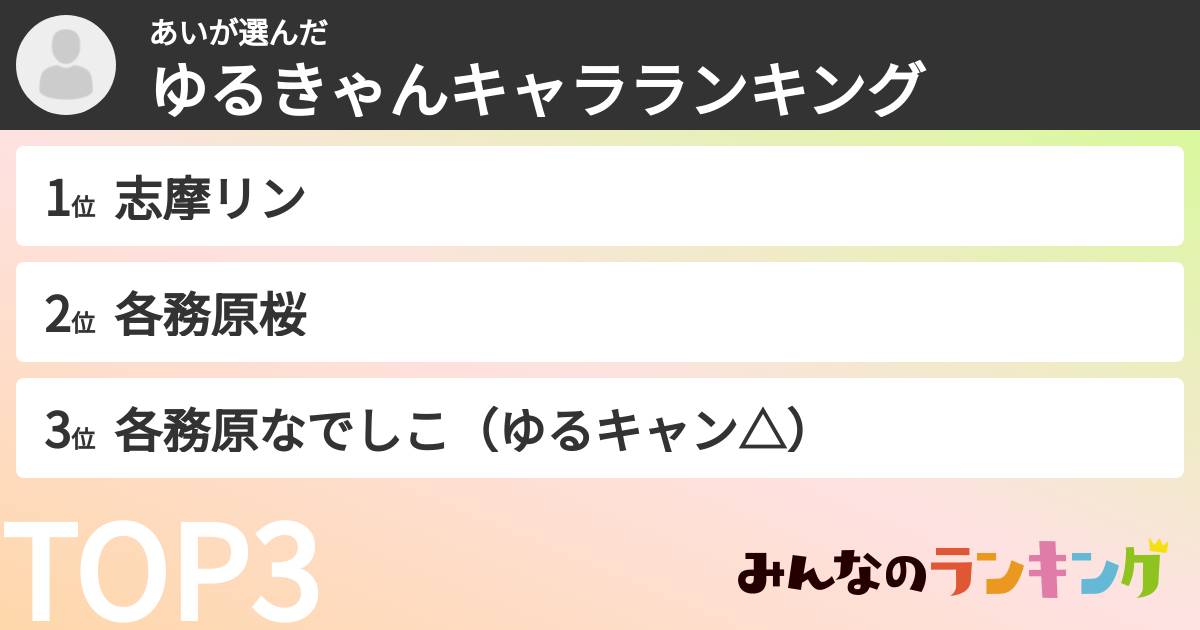 あいが選んだ
ゆるきゃんキャラランキング

1位 志摩リン

2位 各務原桜

3位 各務原なでしこ（ゆるキャン△）

TOP3

みんなのランキング